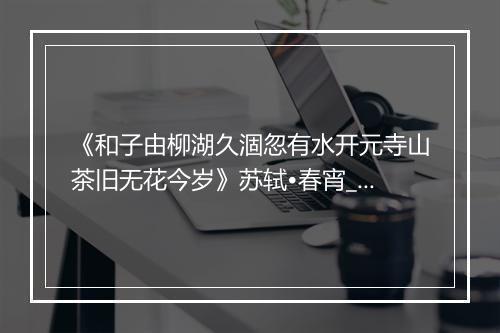 《和子由柳湖久涸忽有水开元寺山茶旧无花今岁》苏轼•春宵_...